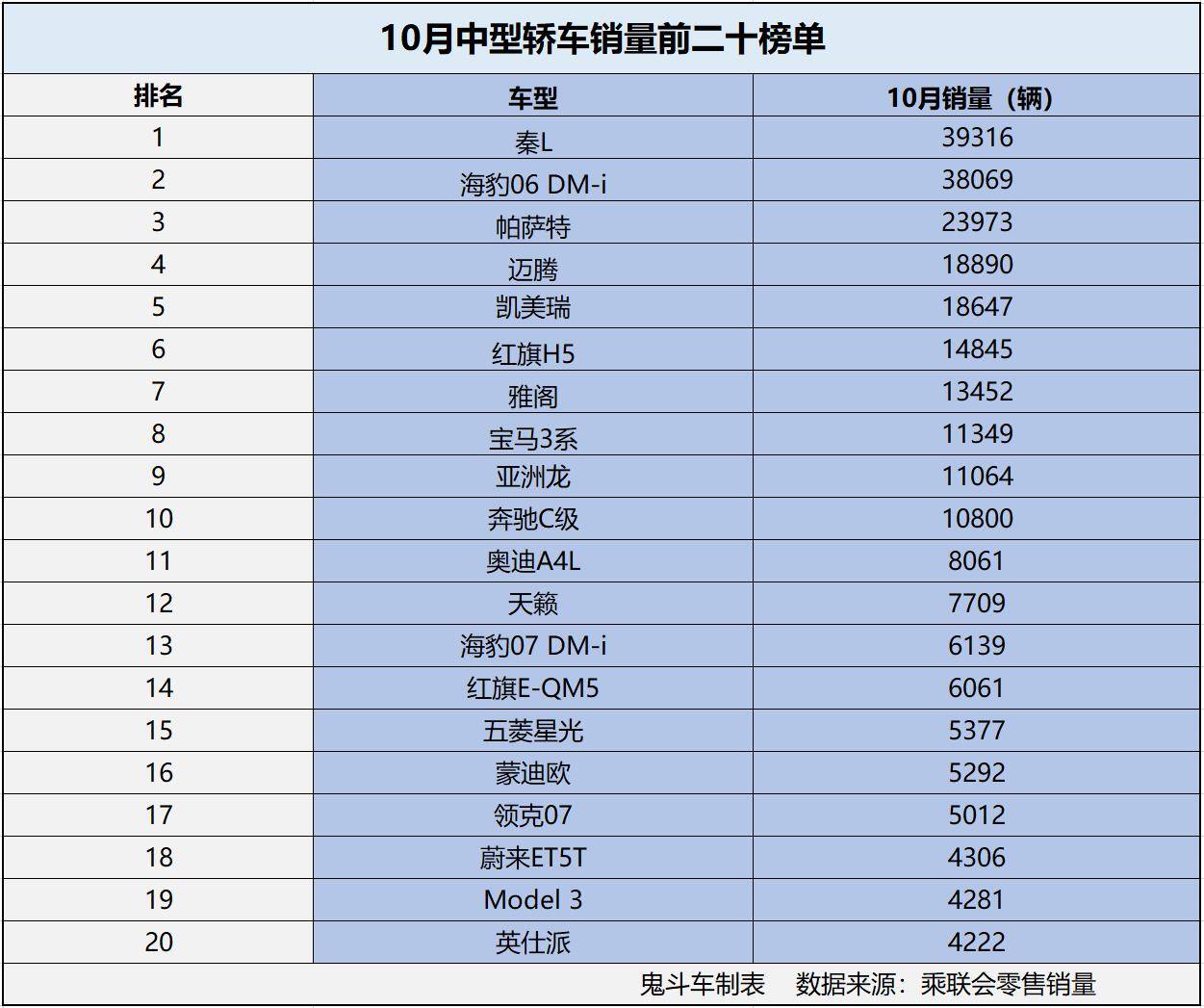 10月中型轿车销量前二十榜单

| 排名 | 车型 | 10月销量（辆） |
|---|---|---|
| 1 | 秦L | 39316 |
| 2 | 海豹06 DM-i | 38069 |
| 3 | 帕萨特 | 23973 |
| 4 | 迈腾 | 18890 |
| 5 | 凯美瑞 | 18647 |
| 6 | 红旗H5 | 14845 |
| 7 | 雅阁 | 13452 |
| 8 | 宝马3系 | 11349 |
| 9 | 亚洲龙 | 11064 |
| 10 | 奔驰C级 | 10800 |
| 11 | 奥迪A4L | 8061 |
| 12 | 天籁 | 7709 |
| 13 | 海豹07 DM-i | 6139 |
| 14 | 红旗E-QM5 | 6061 |
| 15 | 五菱星光 | 5377 |
| 16 | 蒙迪欧 | 5292 |
| 17 | 领克07 | 5012 |
| 18 | 蔚来ET5T | 4306 |
| 19 | Model 3 | 4281 |
| 20 | 英仕派 | 4222 |

鬼斗车制表　数据来源：乘联会零售销量